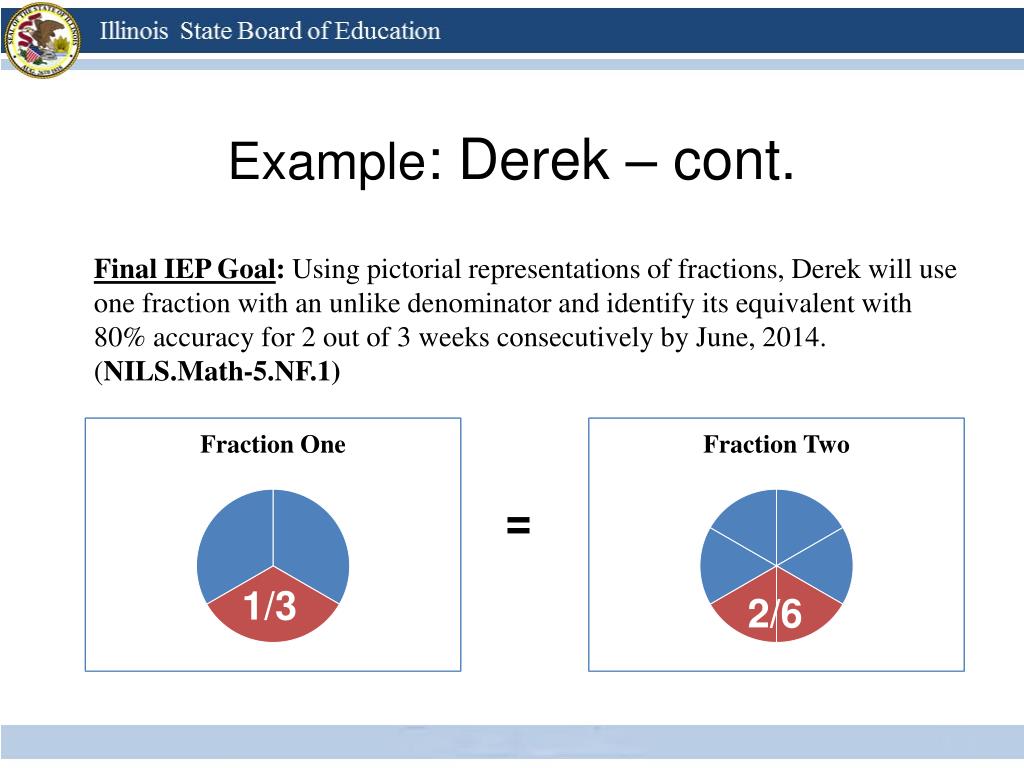 Illinois State Board of Education

Example: Derek – cont.

Final IEP Goal: Using pictorial representations of fractions, Derek will use one fraction with an unlike denominator and identify its equivalent with 80% accuracy for 2 out of 3 weeks consecutively by June, 2014. (NILS.Math-5.NF.1)

Fraction One

1/3

=

Fraction Two

2/6